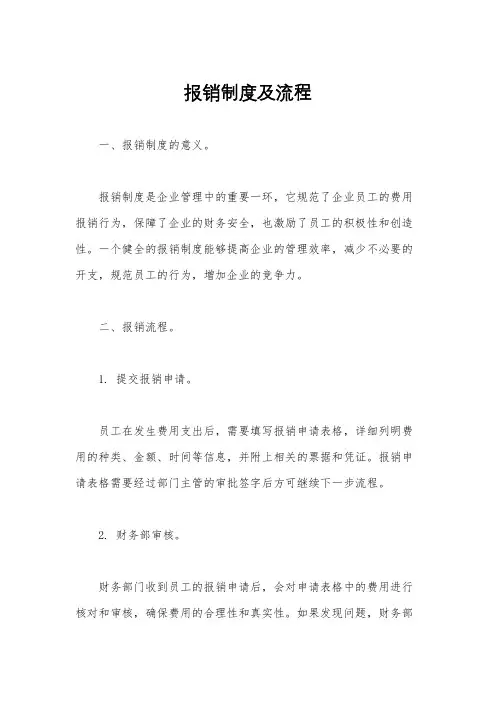 报销制度及流程

一、报销制度的意义。

报销制度是企业管理中的重要一环，它规范了企业员工的费用报销行为，保障了企业的财务安全，也激励了员工的积极性和创造性。一个健全的报销制度能够提高企业的管理效率，减少不必要的开支，规范员工的行为，增加企业的竞争力。

二、报销流程。

1. 提交报销申请。

员工在发生费用支出后，需要填写报销申请表格，详细列明费用的种类、金额、时间等信息，并附上相关的票据和凭证。报销申请表格需要经过部门主管的审批签字后方可继续下一步流程。

2. 财务部审核。

财务部门收到员工的报销申请后，会对申请表格中的费用进行核对和审核，确保费用的合理性和真实性。如果发现问题，财务部